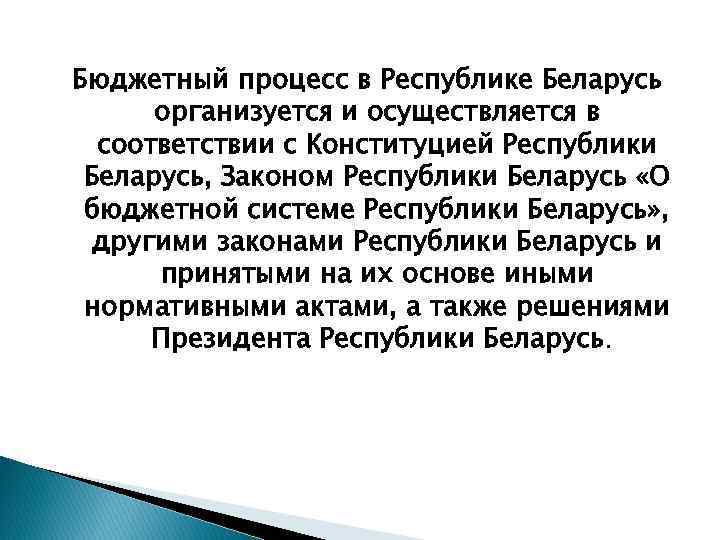 Бюджетный процесс в Республике Беларусь организуется и осуществляется в соответствии с Конституцией Республики Беларусь, Законом Республики Беларусь «О бюджетной системе Республики Беларусь», другими законами Республики Беларусь и принятыми на их основе иными нормативными актами, а также решениями Президента Республики Беларусь.